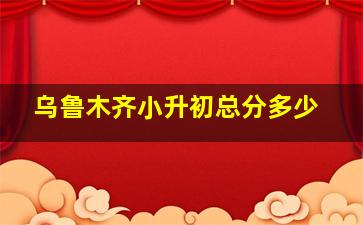 乌鲁木齐小升初总分多少